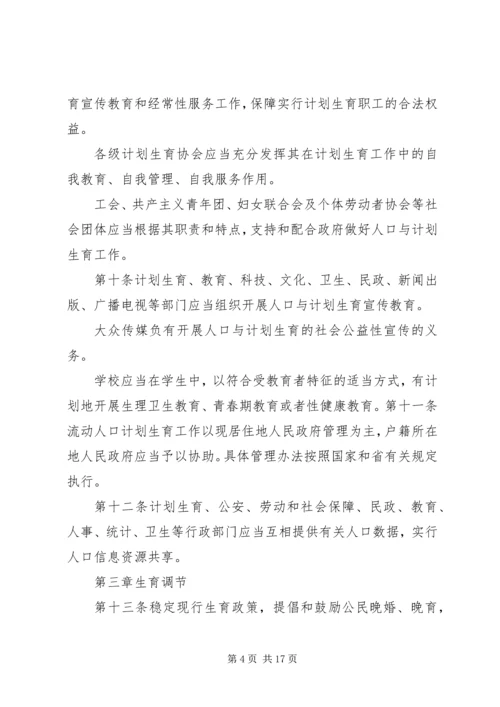 育宣传教育和经常性服务工作，保障实行计划生育职工的合法权益。

各级计划生育协会应当充分发挥其在计划生育工作中的自我教育、自我管理、自我服务作用。

工会、共产主义青年团、妇女联合会及个体劳动者协会等社会团体应当根据其职责和特点，支持和配合政府做好人口与计划生育工作。

第十条计划生育、教育、科技、文化、卫生、民政、新闻出版、广播电视等部门应当组织开展人口与计划生育宣传教育。

大众传媒负有开展人口与计划生育的社会公益性宣传的义务。

学校应当在学生中，以符合受教育者特征的适当方式，有计划地开展生理卫生教育、青春期教育或者性健康教育。第十一条流动人口计划生育工作以现居住地人民政府管理为主，户籍所在地人民政府应当予以协助。具体管理办法按照国家和省有关规定执行。

第十二条计划生育、公安、劳动和社会保障、民政、教育、人事、统计、卫生等行政部门应当互相提供有关人口数据，实行人口信息资源共享。

第三章生育调节

第十三条稳定现行生育政策，提倡和鼓励公民晚婚、晚育，

第 4 页 共 17 页